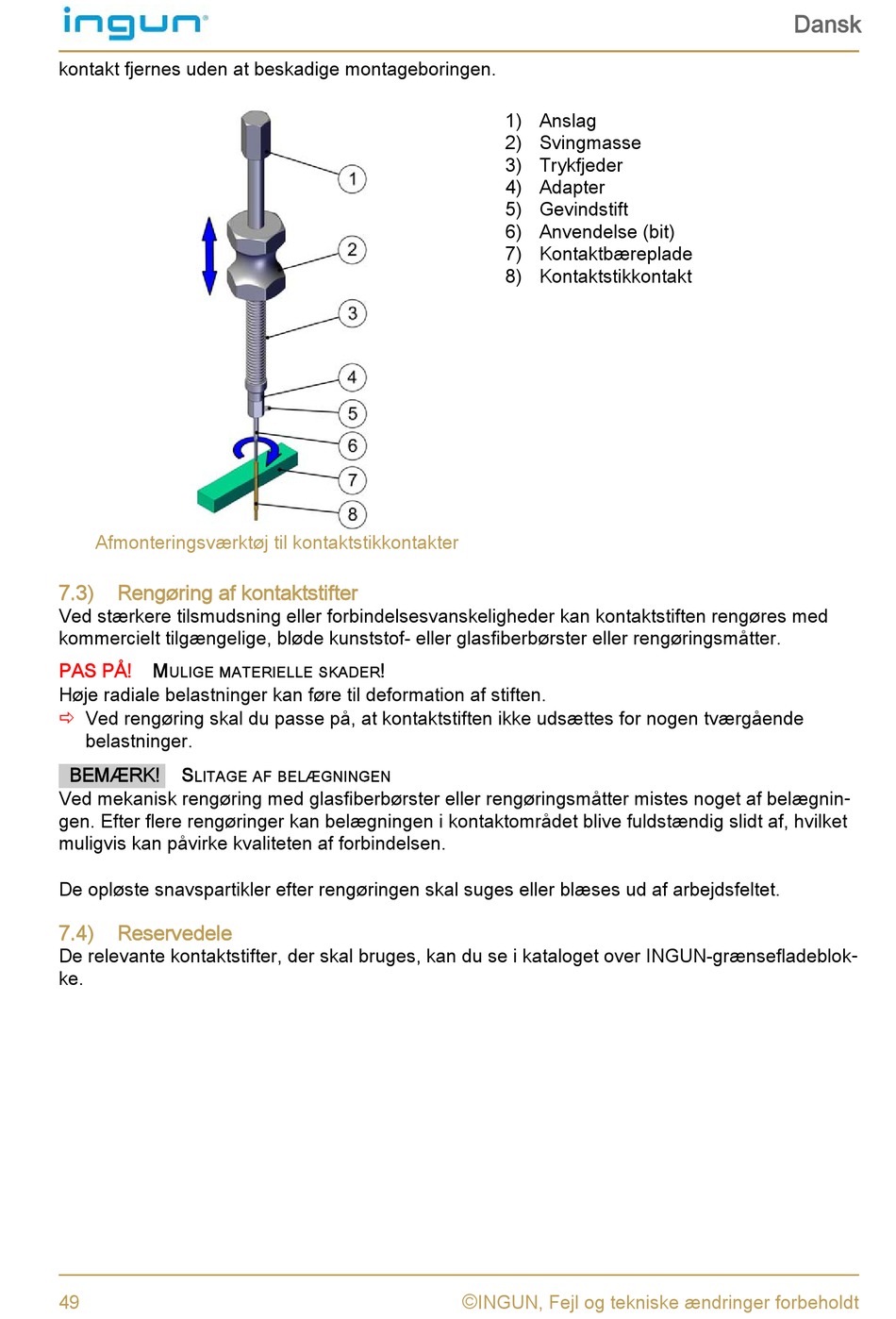 ingun

Dansk

kontakt fjernes uden at beskadige montageboringen.

1
2
3
4
5
6
7
8

1) Anslag
2) Svingmasse
3) Trykfjeder
4) Adapter
5) Gevindstift
6) Anvendelse (bit)
7) Kontaktbæreplade
8) Kontaktstikkontakt

Afmonteringsværktøj til kontaktstikkontakter

7.3) Rengøring af kontaktstifter
Ved stærkere tilsmudsning eller forbindelsesvanskeligheder kan kontaktstiften rengøres med kommercielt tilgængelige, bløde kunststof- eller glasfiberbørster eller rengøringsmåtter.

PAS PÅ! MULIGE MATERIELLE SKADER!
Høje radiale belastninger kan føre til deformation af stiften.
⇨ Ved rengøring skal du passe på, at kontaktstiften ikke udsættes for nogen tværgående belastninger.

BEMÆRK! SLITAGE AF BELÆGNINGEN
Ved mekanisk rengøring med glasfiberbørster eller rengøringsmåtter mistes noget af belægningen. Efter flere rengøringer kan belægningen i kontaktområdet blive fuldstændig slidt af, hvilket muligvis kan påvirke kvaliteten af forbindelsen.

De opløste snavspartikler efter rengøringen skal suges eller blæses ud af arbejdsfeltet.

7.4) Reservedele
De relevante kontaktstifter, der skal bruges, kan du se i kataloget over INGUN-grænsefladeblokke.

49

©INGUN, Fejl og tekniske ændringer forbeholdt